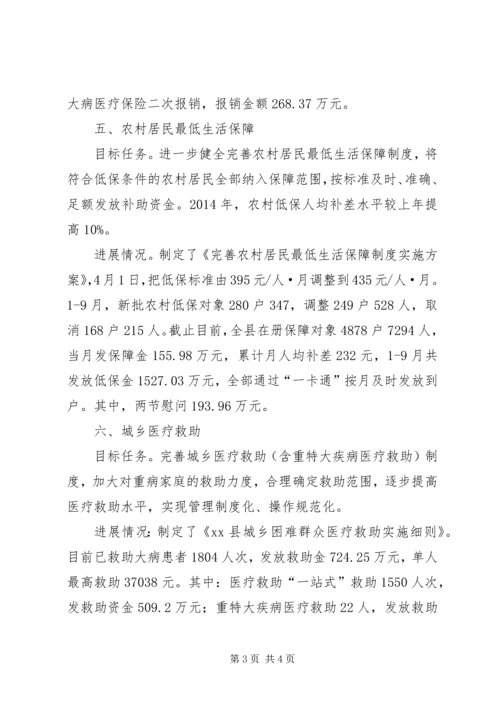 大病医疗保险二次报销，报销金额 268.37 万元。

五、农村居民最低生活保障

目标任务。进一步健全完善农村居民最低生活保障制度，将符合低保条件的农村居民全部纳入保障范围，按标准及时、准确、足额发放补助资金。2014 年，农村低保人均补差水平较上年提高 10%。

进展情况。制定了《完善农村居民最低生活保障制度实施方案》，4 月 1 日，把低保标准由 395 元/人·月调整到 435 元/人·月。1-9 月，新批农村低保对象 280 户 347，调整 249 户 528 人，取消 168 户 215 人。截止目前，全县在册保障对象 4878 户 7294 人，当月发保障金 155.98 万元，累计月人均补差 232 元，1-9 月共发放低保金 1527.03 万元，全部通过“一卡通”按月及时发放到户。其中，两节慰问 193.96 万元。

六、城乡医疗救助

目标任务。完善城乡医疗救助（含重特大疾病医疗救助）制度，加大对重病家庭的救助力度，合理确定救助范围，逐步提高医疗救助水平，实现管理制度化、操作规范化。

进展情况：制定了《xx 县城乡困难群众医疗救助实施细则》。目前已救助大病患者 1804 人次，发放救助金 724.25 万元，单人最高救助 37038 元。其中：医疗救助“一站式”救助 1550 人次，发救助资金 509.2 万元；重特大疾病医疗救助 22 人，发放救助

第 3 页 共 4 页